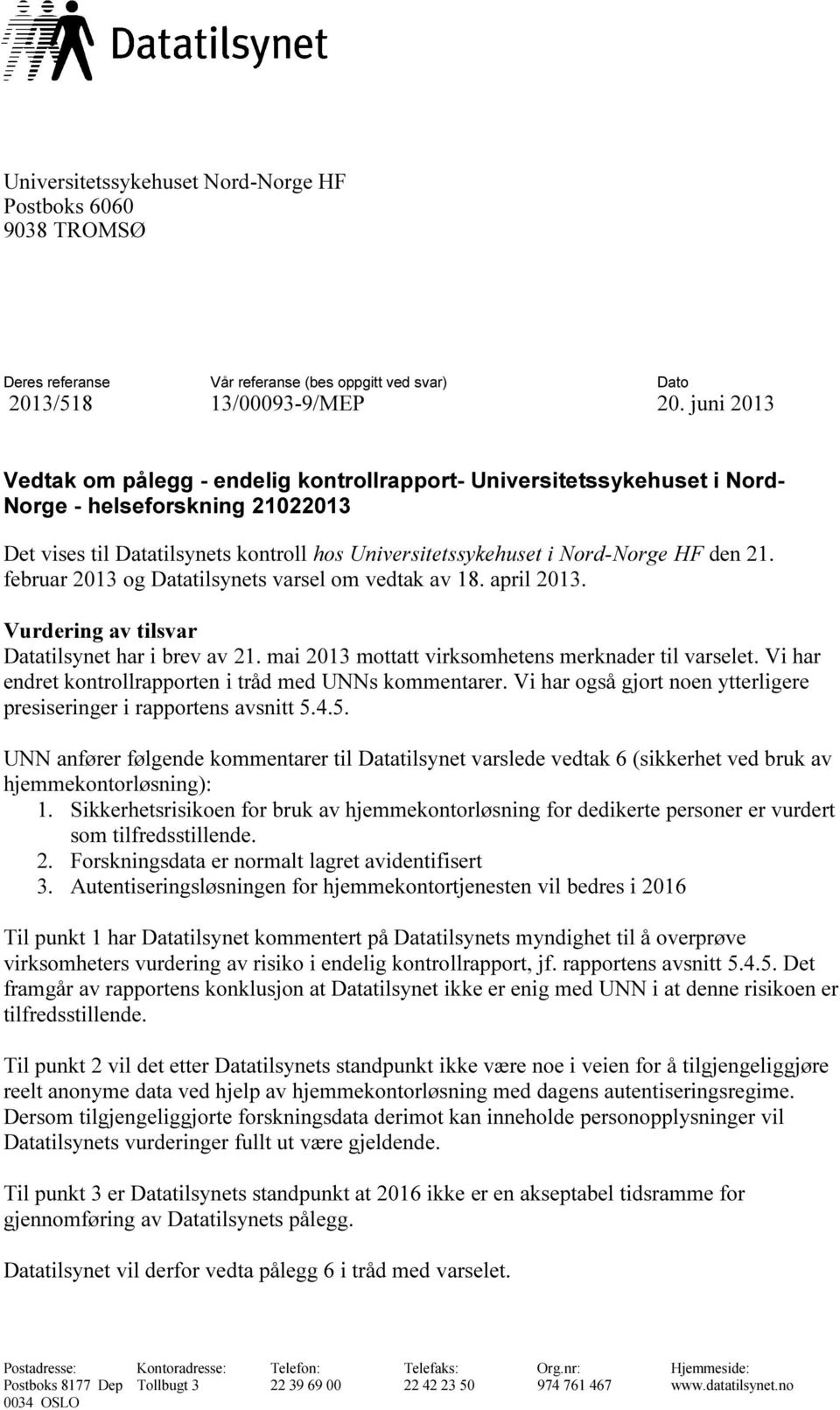 Datatilsynet

Universitetssykehuset Nord-Norge HF
Postboks 6060
9038 TROMSØ

| Deres referanse | Vår referanse (bes oppgitt ved svar) | Dato |
|---|---|---|
| 2013/518 | 13/00093-9/MEP | 20. juni 2013 |

Vedtak om pålegg - endelig kontrollrapport- Universitetssykehuset i Nord-Norge - helseforskning 21022013

Det vises til Datatilsynets kontroll hos Universitetssykehuset i Nord-Norge HF den 21. februar 2013 og Datatilsynets varsel om vedtak av 18. april 2013.

Vurdering av tilsvar
Datatilsynet har i brev av 21. mai 2013 mottatt virksomhetens merknader til varselet. Vi har endret kontrollrapporten i tråd med UNNs kommentarer. Vi har også gjort noen ytterligere presiseringer i rapportens avsnitt 5.4.5.

UNN anfører følgende kommentarer til Datatilsynet varslede vedtak 6 (sikkerhet ved bruk av hjemmekontorløsning):
1. Sikkerhetsrisikoen for bruk av hjemmekontorløsning for dedikerte personer er vurdert som tilfredsstillende.
2. Forskningsdata er normalt lagret avidentifisert
3. Autentiseringsløsningen for hjemmekontortjenesten vil bedres i 2016

Til punkt 1 har Datatilsynet kommentert på Datatilsynets myndighet til å overprøve virksomheters vurdering av risiko i endelig kontrollrapport, jf. rapportens avsnitt 5.4.5. Det framgår av rapportens konklusjon at Datatilsynet ikke er enig med UNN i at denne risikoen er tilfredsstillende.

Til punkt 2 vil det etter Datatilsynets standpunkt ikke være noe i veien for å tilgjengeliggjøre reelt anonyme data ved hjelp av hjemmekontorløsning med dagens autentiseringsregime. Dersom tilgjengeliggjorte forskningsdata derimot kan inneholde personopplysninger vil Datatilsynets vurderinger fullt ut være gjeldende.

Til punkt 3 er Datatilsynets standpunkt at 2016 ikke er en akseptabel tidsramme for gjennomføring av Datatilsynets pålegg.

Datatilsynet vil derfor vedta pålegg 6 i tråd med varselet.

| Postadresse: | Kontoradresse: | Telefon: | Telefaks: | Org.nr: | Hjemmeside: |
|---|---|---|---|---|---|
| Postboks 8177 Dep 0034 OSLO | Tollbugt 3 | 22 39 69 00 | 22 42 23 50 | 974 761 467 | www.datatilsynet.no |